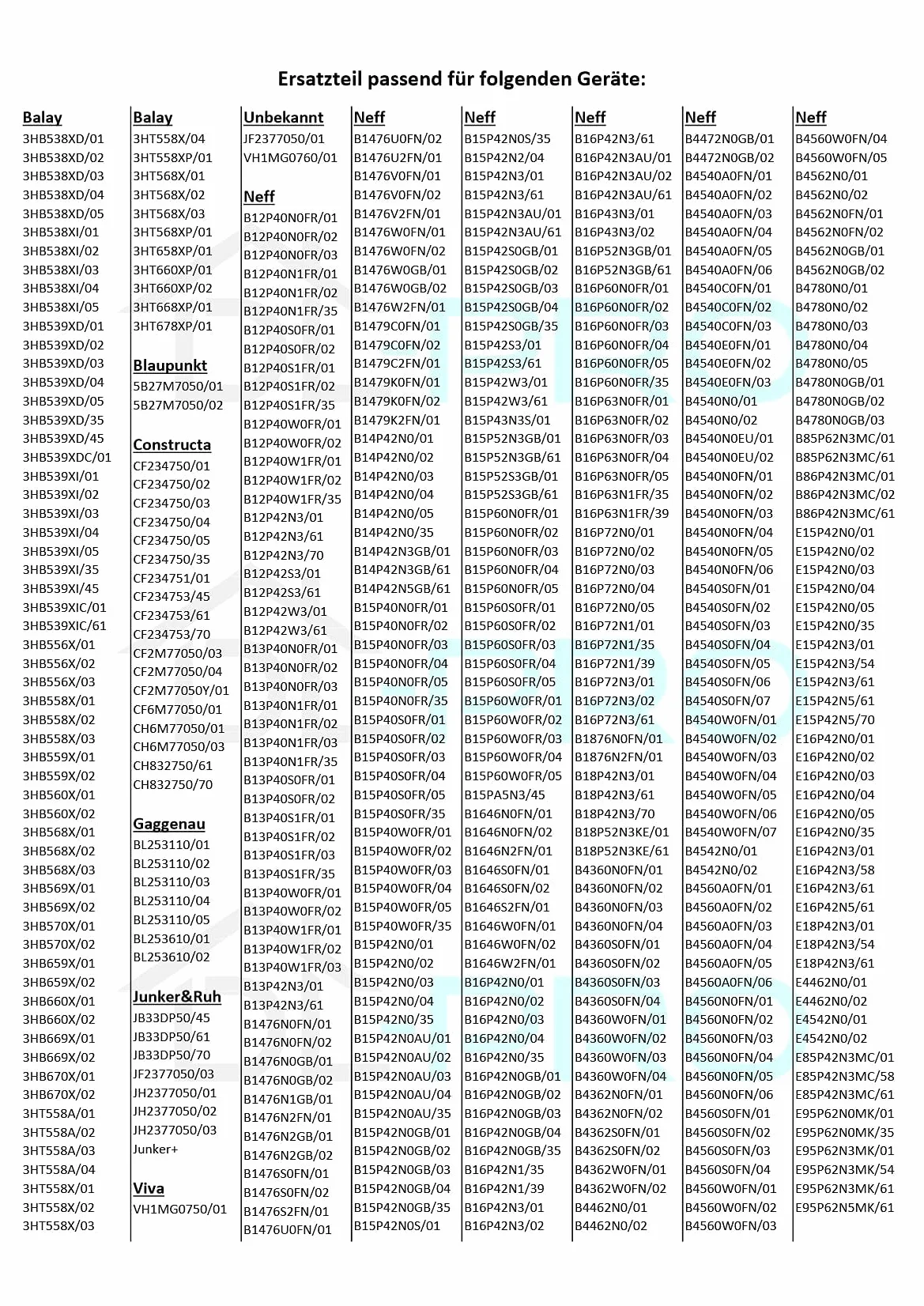 Ersatzteil passend für folgenden Geräte:

Balay
3HB538XD/01
3HB538XD/02
3HB538XD/03
3HB538XD/04
3HB538XD/05
3HB538XI/01
3HB538XI/02
3HB538XI/03
3HB538XI/04
3HB538XI/05
3HB539XD/01
3HB539XD/02
3HB539XD/03
3HB539XD/04
3HB539XD/05
3HB539XD/35
3HB539XD/45
3HB539XDC/01
3HB539XI/01
3HB539XI/02
3HB539XI/03
3HB539XI/04
3HB539XI/05
3HB539XI/35
3HB539XI/45
3HB539XIC/01
3HB539XIC/61
3HB556X/01
3HB556X/02
3HB556X/03
3HB558X/01
3HB558X/02
3HB558X/03
3HB559X/01
3HB559X/02
3HB560X/01
3HB560X/02
3HB568X/01
3HB568X/02
3HB568X/03
3HB569X/01
3HB569X/02
3HB570X/01
3HB570X/02
3HB659X/01
3HB659X/02
3HB660X/01
3HB660X/02
3HB669X/01
3HB669X/02
3HB670X/01
3HB670X/02
3HT558A/01
3HT558A/02
3HT558A/03
3HT558A/04
3HT558X/01
3HT558X/02
3HT558X/03

Balay
3HT558X/04
3HT558XP/01
3HT568X/01
3HT568X/02
3HT568X/03
3HT568XP/01
3HT658XP/01
3HT660XP/01
3HT660XP/02
3HT668XP/01
3HT678XP/01

Blaupunkt
5B27M7050/01
5B27M7050/02

Constructa
CF234750/01
CF234750/02
CF234750/03
CF234750/04
CF234750/05
CF234750/35
CF234751/01
CF234753/45
CF234753/61
CF234753/70
CF2M77050/03
CF2M77050/04
CF2M77050Y/01
CF6M77050/01
CH6M77050/01
CH6M77050/03
CH832750/61
CH832750/70

Gaggenau
BL253110/01
BL253110/02
BL253110/03
BL253110/04
BL253110/05
BL253610/01
BL253610/02

Junker&Ruh
JB33DP50/45
JB33DP50/61
JB33DP50/70
JF2377050/03
JH2377050/01
JH2377050/02
JH2377050/03
Junker+

Viva
VH1MG0750/01

Unbekannt
JF2377050/01
VH1MG0760/01

Neff
B12P40N0FR/01
B12P40N0FR/02
B12P40N0FR/03
B12P40N1FR/01
B12P40N1FR/02
B12P40N1FR/35
B12P40S0FR/01
B12P40S0FR/02
B12P40S1FR/01
B12P40S1FR/02
B12P40S1FR/35
B12P40W0FR/01
B12P40W0FR/02
B12P40W1FR/01
B12P40W1FR/02
B12P40W1FR/35
B12P42N3/01
B12P42N3/61
B12P42N3/70
B12P42S3/01
B12P42S3/61
B12P42W3/01
B12P42W3/61
B13P40N0FR/01
B13P40N0FR/02
B13P40N0FR/03
B13P40N1FR/01
B13P40N1FR/02
B13P40N1FR/03
B13P40N1FR/35
B13P40S0FR/01
B13P40S0FR/02
B13P40S1FR/01
B13P40S1FR/02
B13P40S1FR/03
B13P40S1FR/35
B13P40W0FR/01
B13P40W0FR/02
B13P40W1FR/01
B13P40W1FR/02
B13P40W1FR/03
B13P42N3/01
B13P42N3/61
B1476N0FN/01
B1476N0FN/02
B1476N0GB/01
B1476N0GB/02
B1476N1GB/01
B1476N2FN/01
B1476N2GB/01
B1476N2GB/02
B1476S0FN/01
B1476S0FN/02
B1476S2FN/01
B1476U0FN/01

Neff
B1476U0FN/02
B1476U2FN/01
B1476V0FN/01
B1476V0FN/02
B1476V2FN/01
B1476W0FN/01
B1476W0FN/02
B1476W0GB/01
B1476W0GB/02
B1476W2FN/01
B1479C0FN/01
B1479C0FN/02
B1479C2FN/01
B1479K0FN/01
B1479K0FN/02
B1479K2FN/01
B14P42N0/01
B14P42N0/02
B14P42N0/03
B14P42N0/04
B14P42N0/05
B14P42N0/35
B14P42N3GB/01
B14P42N3GB/61
B14P42N5GB/61
B15P40N0FR/01
B15P40N0FR/02
B15P40N0FR/03
B15P40N0FR/04
B15P40N0FR/05
B15P40N0FR/35
B15P40S0FR/01
B15P40S0FR/02
B15P40S0FR/03
B15P40S0FR/04
B15P40S0FR/05
B15P40S0FR/35
B15P40W0FR/01
B15P40W0FR/02
B15P40W0FR/03
B15P40W0FR/04
B15P40W0FR/05
B15P40W0FR/35
B15P42N0/01
B15P42N0/02
B15P42N0/03
B15P42N0/04
B15P42N0/35
B15P42N0AU/01
B15P42N0AU/02
B15P42N0AU/03
B15P42N0AU/04
B15P42N0AU/35
B15P42N0GB/01
B15P42N0GB/02
B15P42N0GB/03
B15P42N0GB/04
B15P42N0GB/35
B15P42N0S/01

Neff
B15P42N0S/35
B15P42N2/04
B15P42N3/01
B15P42N3/61
B15P42N3AU/01
B15P42N3AU/61
B15P42S0GB/01
B15P42S0GB/02
B15P42S0GB/03
B15P42S0GB/04
B15P42S0GB/35
B15P42S3/01
B15P42S3/61
B15P42W3/01
B15P42W3/61
B15P43N3S/01
B15P52N3GB/01
B15P52N3GB/61
B15P52S3GB/01
B15P52S3GB/61
B15P60N0FR/01
B15P60N0FR/02
B15P60N0FR/03
B15P60N0FR/04
B15P60N0FR/05
B15P60S0FR/01
B15P60S0FR/02
B15P60S0FR/03
B15P60S0FR/04
B15P60S0FR/05
B15P60W0FR/01
B15P60W0FR/02
B15P60W0FR/03
B15P60W0FR/04
B15P60W0FR/05
B15PA5N3/45
B1646N0FN/01
B1646N0FN/02
B1646N2FN/01
B1646S0FN/01
B1646S0FN/02
B1646S2FN/01
B1646W0FN/01
B1646W0FN/02
B1646W2FN/01
B16P42N0/01
B16P42N0/02
B16P42N0/03
B16P42N0/04
B16P42N0/35
B16P42N0GB/01
B16P42N0GB/02
B16P42N0GB/03
B16P42N0GB/04
B16P42N0GB/35
B16P42N1/35
B16P42N1/39
B16P42N3/01
B16P42N3/02

Neff
B16P42N3/61
B16P42N3AU/01
B16P42N3AU/02
B16P42N3AU/61
B16P43N3/01
B16P43N3/02
B16P52N3GB/01
B16P52N3GB/61
B16P60N0FR/01
B16P60N0FR/02
B16P60N0FR/03
B16P60N0FR/04
B16P60N0FR/05
B16P60N0FR/35
B16P63N0FR/01
B16P63N0FR/02
B16P63N0FR/03
B16P63N0FR/04
B16P63N0FR/05
B16P63N1FR/35
B16P63N1FR/39
B16P72N0/01
B16P72N0/02
B16P72N0/03
B16P72N0/04
B16P72N0/05
B16P72N1/01
B16P72N1/35
B16P72N1/39
B16P72N3/01
B16P72N3/02
B16P72N3/61
B1876N0FN/01
B1876N2FN/01
B18P42N3/01
B18P42N3/61
B18P42N3/70
B18P52N3KE/01
B18P52N3KE/61
B4360N0FN/01
B4360N0FN/02
B4360N0FN/03
B4360N0FN/04
B4360S0FN/01
B4360S0FN/02
B4360S0FN/03
B4360S0FN/04
B4360W0FN/01
B4360W0FN/02
B4360W0FN/03
B4360W0FN/04
B4362N0FN/01
B4362N0FN/02
B4362S0FN/01
B4362S0FN/02
B4362W0FN/01
B4362W0FN/02
B4462N0/01
B4462N0/02

Neff
B4472N0GB/01
B4472N0GB/02
B4540A0FN/01
B4540A0FN/02
B4540A0FN/03
B4540A0FN/04
B4540A0FN/05
B4540A0FN/06
B4540C0FN/01
B4540C0FN/02
B4540C0FN/03
B4540E0FN/01
B4540E0FN/02
B4540E0FN/03
B4540N0/01
B4540N0/02
B4540N0EU/01
B4540N0EU/02
B4540N0FN/01
B4540N0FN/02
B4540N0FN/03
B4540N0FN/04
B4540N0FN/05
B4540N0FN/06
B4540S0FN/01
B4540S0FN/02
B4540S0FN/03
B4540S0FN/04
B4540S0FN/05
B4540S0FN/06
B4540S0FN/07
B4540W0FN/01
B4540W0FN/02
B4540W0FN/03
B4540W0FN/04
B4540W0FN/05
B4540W0FN/06
B4540W0FN/07
B4542N0/01
B4542N0/02
B4560A0FN/01
B4560A0FN/02
B4560A0FN/03
B4560A0FN/04
B4560A0FN/05
B4560A0FN/06
B4560N0FN/01
B4560N0FN/02
B4560N0FN/03
B4560N0FN/04
B4560N0FN/05
B4560N0FN/06
B4560S0FN/01
B4560S0FN/02
B4560S0FN/03
B4560S0FN/04
B4560W0FN/01
B4560W0FN/02
B4560W0FN/03

Neff
B4560W0FN/04
B4560W0FN/05
B4562N0/01
B4562N0/02
B4562N0FN/01
B4562N0FN/02
B4562N0GB/01
B4562N0GB/02
B4780N0/01
B4780N0/02
B4780N0/03
B4780N0/04
B4780N0/05
B4780N0GB/01
B4780N0GB/02
B4780N0GB/03
B85P62N3MC/01
B85P62N3MC/61
B86P42N3MC/01
B86P42N3MC/02
B86P42N3MC/61
E15P42N0/01
E15P42N0/02
E15P42N0/03
E15P42N0/04
E15P42N0/05
E15P42N0/35
E15P42N3/01
E15P42N3/54
E15P42N3/61
E15P42N5/61
E15P42N5/70
E16P42N0/01
E16P42N0/02
E16P42N0/03
E16P42N0/04
E16P42N0/05
E16P42N0/35
E16P42N3/01
E16P42N3/58
E16P42N3/61
E16P42N5/61
E18P42N3/01
E18P42N3/54
E18P42N3/61
E4462N0/01
E4462N0/02
E4542N0/01
E4542N0/02
E85P42N3MC/01
E85P42N3MC/58
E85P42N3MC/61
E95P62N0MK/01
E95P62N0MK/35
E95P62N3MK/01
E95P62N3MK/54
E95P62N3MK/61
E95P62N5MK/61